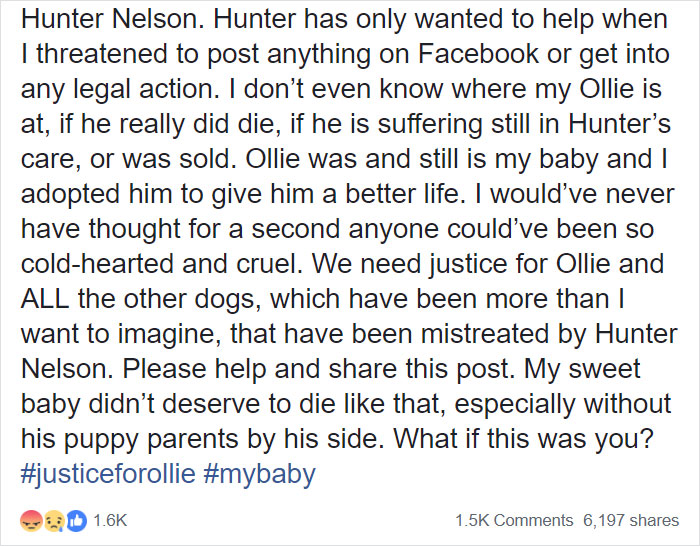 Hunter Nelson. Hunter has only wanted to help when I threatened to post anything on Facebook or get into any legal action. I don't even know where my Ollie is at, if he really did die, if he is suffering still in Hunter's care, or was sold. Ollie was and still is my baby and I adopted him to give him a better life. I would've never have thought for a second anyone could've been so cold-hearted and cruel. We need justice for Ollie and ALL the other dogs, which have been more than I want to imagine, that have been mistreated by Hunter Nelson. Please help and share this post. My sweet baby didn't deserve to die like that, especially without his puppy parents by his side. What if this was you? #justiceforollie #mybaby

1.6K

1.5K Comments 6,197 shares